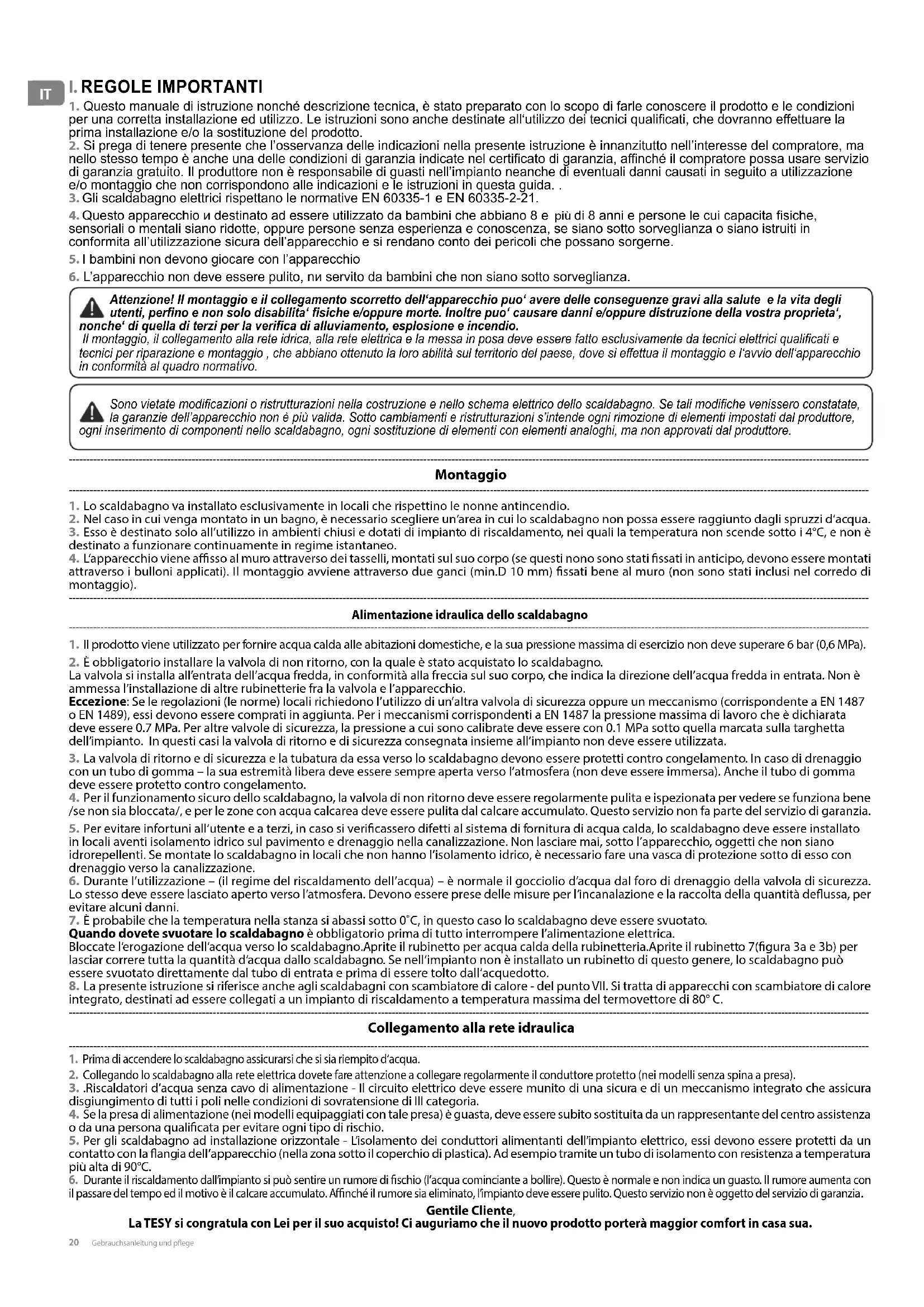 IT

I. REGOLE IMPORTANTI

1. Questo manuale di istruzione nonché descrizione tecnica, è stato preparato con lo scopo di farle conoscere il prodotto e le condizioni per una corretta installazione ed utilizzo. Le istruzioni sono anche destinate all'utilizzo dei tecnici qualificati, che dovranno effettuare la prima installazione e/o la sostituzione del prodotto.
2. Si prega di tenere presente che l'osservanza delle indicazioni nella presente istruzione è innanzitutto nell'interesse del compratore, ma nello stesso tempo è anche una delle condizioni di garanzia indicate nel certificato di garanzia, affinché il compratore possa usare servizio di garanzia gratuito. Il produttore non è responsabile di guasti nell'impianto neanche di eventuali danni causati in seguito a utilizzazione e/o montaggio che non corrispondono alle indicazioni e le istruzioni in questa guida. .
3. Gli scaldabagno elettrici rispettano le normative EN 60335-1 e EN 60335-2-21.
4. Questo apparecchio и destinato ad essere utilizzato da bambini che abbiano 8 e più di 8 anni e persone le cui capacita fisiche, sensoriali o mentali siano ridotte, oppure persone senza esperienza e conoscenza, se siano sotto sorveglianza o siano istruiti in conformita all'utilizzazione sicura dell'apparecchio e si rendano conto dei pericoli che possano sorgerne.
5. I bambini non devono giocare con l'apparecchio
6. L'apparecchio non deve essere pulito, nи servito da bambini che non siano sotto sorveglianza.

Attenzione! Il montaggio e il collegamento scorretto dell'apparecchio puo' avere delle conseguenze gravi alla salute e la vita degli utenti, perfino e non solo disabilita' fisiche e/oppure morte. Inoltre puo' causare danni e/oppure distruzione della vostra proprieta', nonche' di quella di terzi per la verifica di alluviamento, esplosione e incendio.
Il montaggio, il collegamento alla rete idrica, alla rete elettrica e la messa in posa deve essere fatto esclusivamente da tecnici elettrici qualificati e tecnici per riparazione e montaggio , che abbiano ottenuto la loro abilità sul territorio del paese, dove si effettua il montaggio e l'avvio dell'apparecchio in conformità al quadro normativo.

Sono vietate modificazioni o ristrutturazioni nella costruzione e nello schema elettrico dello scaldabagno. Se tali modifiche venissero constatate, la garanzie dell'apparecchio non è più valida. Sotto cambiamenti e ristrutturazioni s'intende ogni rimozione di elementi impostati dal produttore, ogni inserimento di componenti nello scaldabagno, ogni sostituzione di elementi con elementi analoghi, ma non approvati dal produttore.

Montaggio

1. Lo scaldabagno va installato esclusivamente in locali che rispettino le nonne antincendio.
2. Nel caso in cui venga montato in un bagno, è necessario scegliere un'area in cui lo scaldabagno non possa essere raggiunto dagli spruzzi d'acqua.
3. Esso è destinato solo all'utilizzo in ambienti chiusi e dotati di impianto di riscaldamento, nei quali la temperatura non scende sotto i 4°C, e non è destinato a funzionare continuamente in regime istantaneo.
4. L'apparecchio viene affisso al muro attraverso dei tasselli, montati sul suo corpo (se questi nono sono stati fissati in anticipo, devono essere montati attraverso i bulloni applicati). Il montaggio avviene attraverso due ganci (min.D 10 mm) fissati bene al muro (non sono stati inclusi nel corredo di montaggio).

Alimentazione idraulica dello scaldabagno

1. Il prodotto viene utilizzato per fornire acqua calda alle abitazioni domestiche, e la sua pressione massima di esercizio non deve superare 6 bar (0,6 MPa).
2. È obbligatorio installare la valvola di non ritorno, con la quale è stato acquistato lo scaldabagno.
La valvola si installa all'entrata dell'acqua fredda, in conformità alla freccia sul suo corpo, che indica la direzione dell'acqua fredda in entrata. Non è ammessa l'installazione di altre rubinetterie fra la valvola e l'apparecchio.
Eccezione: Se le regolazioni (le norme) locali richiedono l'utilizzo di un'altra valvola di sicurezza oppure un meccanismo (corrispondente a EN 1487 o EN 1489), essi devono essere comprati in aggiunta. Per i meccanismi corrispondenti a EN 1487 la pressione massima di lavoro che è dichiarata deve essere 0.7 MPa. Per altre valvole di sicurezza, la pressione a cui sono calibrate deve essere con 0.1 MPa sotto quella marcata sulla targhetta dell'impianto. In questi casi la valvola di ritorno e di sicurezza consegnata insieme all'impianto non deve essere utilizzata.
3. La valvola di ritorno e di sicurezza e la tubatura da essa verso lo scaldabagno devono essere protetti contro congelamento. In caso di drenaggio con un tubo di gomma – la sua estremità libera deve essere sempre aperta verso l'atmosfera (non deve essere immersa). Anche il tubo di gomma deve essere protetto contro congelamento.
4. Per il funzionamento sicuro dello scaldabagno, la valvola di non ritorno deve essere regolarmente pulita e ispezionata per vedere se funziona bene /se non sia bloccata/, e per le zone con acqua calcarea deve essere pulita dal calcare accumulato. Questo servizio non fa parte del servizio di garanzia.
5. Per evitare infortuni all'utente e a terzi, in caso si verificassero difetti al sistema di fornitura di acqua calda, lo scaldabagno deve essere installato in locali aventi isolamento idrico sul pavimento e drenaggio nella canalizzazione. Non lasciare mai, sotto l'apparecchio, oggetti che non siano idrorepellenti. Se montate lo scaldabagno in locali che non hanno l'isolamento idrico, è necessario fare una vasca di protezione sotto di esso con drenaggio verso la canalizzazione.
6. Durante l'utilizzazione – (il regime del riscaldamento dell'acqua) – è normale il gocciolio d'acqua dal foro di drenaggio della valvola di sicurezza. Lo stesso deve essere lasciato aperto verso l'atmosfera. Devono essere prese delle misure per l'incanalazione e la raccolta della quantità deflussa, per evitare alcuni danni.
7. È probabile che la temperatura nella stanza si abassi sotto 0°C, in questo caso lo scaldabagno deve essere svuotato.
Quando dovete svuotare lo scaldabagno è obbligatorio prima di tutto interrompere l'alimentazione elettrica.
Bloccate l'erogazione dell'acqua verso lo scaldabagno.Aprite il rubinetto per acqua calda della rubinetteria.Aprite il rubinetto 7(figura 3a e 3b) per lasciar correre tutta la quantità d'acqua dallo scaldabagno. Se nell'impianto non è installato un rubinetto di questo genere, lo scaldabagno può essere svuotato direttamente dal tubo di entrata e prima di essere tolto dall'acquedotto.
8. La presente istruzione si riferisce anche agli scaldabagni con scambiatore di calore - del punto VII. Si tratta di apparecchi con scambiatore di calore integrato, destinati ad essere collegati a un impianto di riscaldamento a temperatura massima del termovettore di 80° C.

Collegamento alla rete idraulica

1. Prima di accendere lo scaldabagno assicurarsi che si sia riempito d'acqua.
2. Collegando lo scaldabagno alla rete elettrica dovete fare attenzione a collegare regolarmente il conduttore protetto (nei modelli senza spina a presa).
3. .Riscaldatori d'acqua senza cavo di alimentazione - Il circuito elettrico deve essere munito di una sicura e di un meccanismo integrato che assicura disgiungimento di tutti i poli nelle condizioni di sovratensione di III categoria.
4. Se la presa di alimentazione (nei modelli equipaggiati con tale presa) è guasta, deve essere subito sostituita da un rappresentante del centro assistenza o da una persona qualificata per evitare ogni tipo di rischio.
5. Per gli scaldabagno ad installazione orizzontale - L'isolamento dei conduttori alimentanti dell'impianto elettrico, essi devono essere protetti da un contatto con la flangia dell'apparecchio (nella zona sotto il coperchio di plastica). Ad esempio tramite un tubo di isolamento con resistenza a temperatura più alta di 90°C.
6. Durante il riscaldamento dall'impianto si può sentire un rumore di fischio (l'acqua cominciante a bollire). Questo è normale e non indica un guasto. Il rumore aumenta con il passare del tempo ed il motivo è il calcare accumulato. Affinché il rumore sia eliminato, l'impianto deve essere pulito. Questo servizio non è oggetto del servizio di garanzia.

Gentile Cliente,
La TESY si congratula con Lei per il suo acquisto! Ci auguriamo che il nuovo prodotto porterà maggior comfort in casa sua.

20 Gebrauchsanleitung und pflege